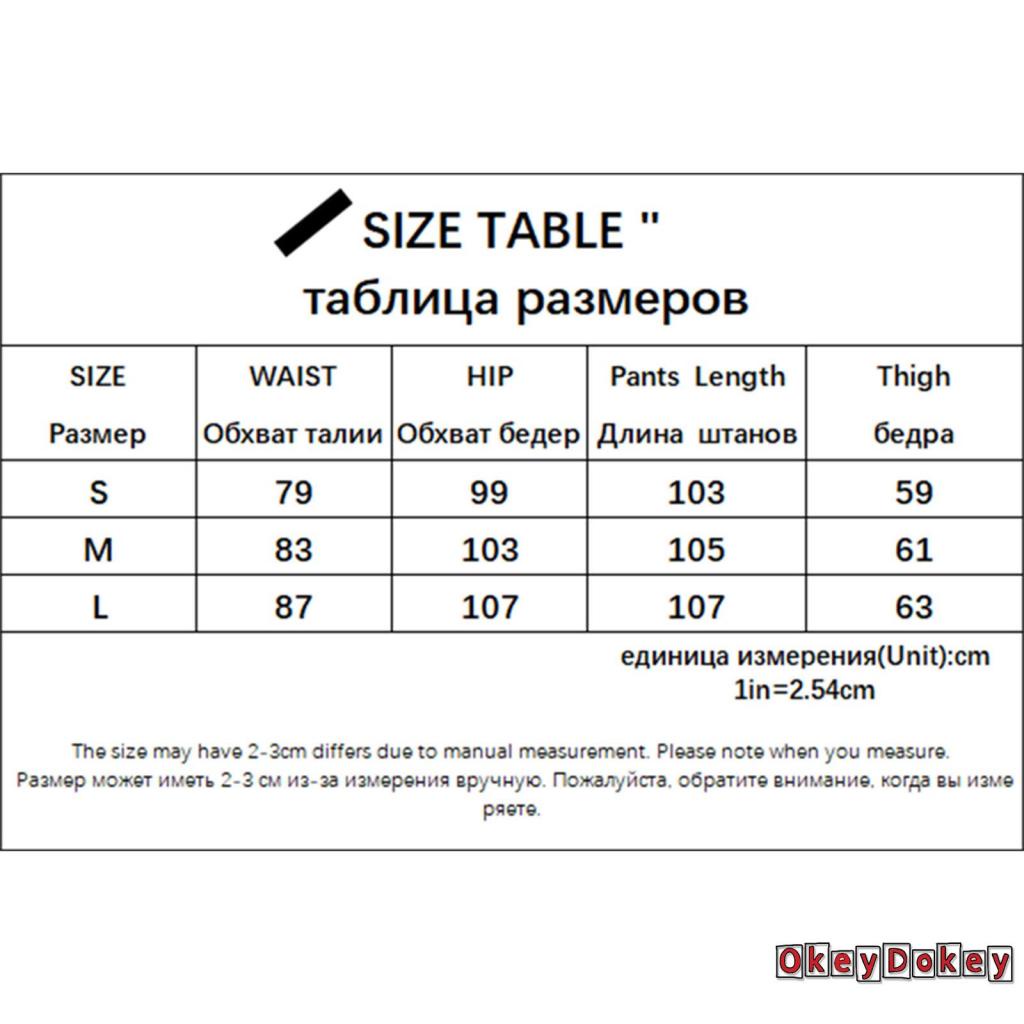 SIZE TABLE "
таблица размеров

| SIZE Размер | WAIST Обхват талии | HIP Обхват бедер | Pants Length Длина штанов | Thigh бедра |
|---|---|---|---|---|
| S | 79 | 99 | 103 | 59 |
| M | 83 | 103 | 105 | 61 |
| L | 87 | 107 | 107 | 63 |

единица измерения(Unit):cm
1in=2.54cm

The size may have 2-3cm differs due to manual measurement. Please note when you measure.
Размер может иметь 2-3 см из-за измерения вручную. Пожалуйста, обратите внимание, когда вы измеряете.

OkeyDokey